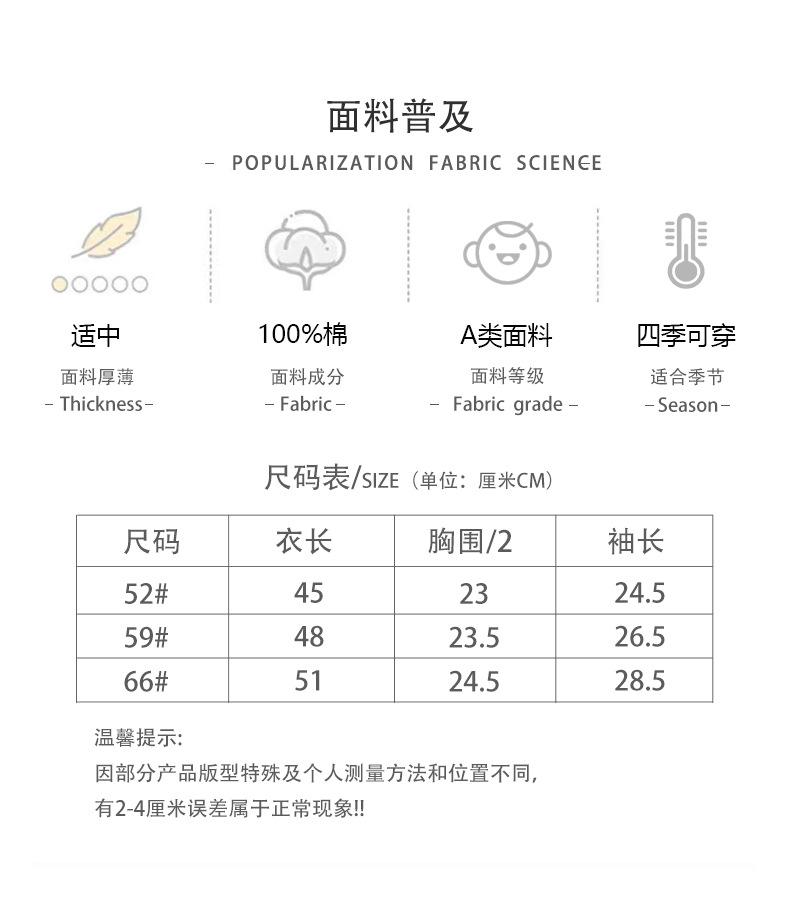 面料普及

- POPULARIZATION FABRIC SCIENCE

适中
面料厚薄
- Thickness -

100%棉
面料成分
- Fabric -

A类面料
面料等级
- Fabric grade -

四季可穿
适合季节
- Season -

尺码表/SIZE（单位：厘米CM）

| 尺码 | 衣长 | 胸围/2 | 袖长 |
|---|---|---|---|
| 52# | 45 | 23 | 24.5 |
| 59# | 48 | 23.5 | 26.5 |
| 66# | 51 | 24.5 | 28.5 |

温馨提示:
因部分产品版型特殊及个人测量方法和位置不同,
有2-4厘米误差属于正常现象!!